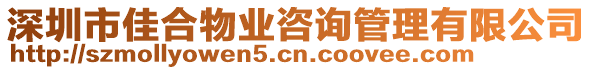 深圳市佳合物业咨询管理有限公司
http://szmollyowen5.cn.coovee.com